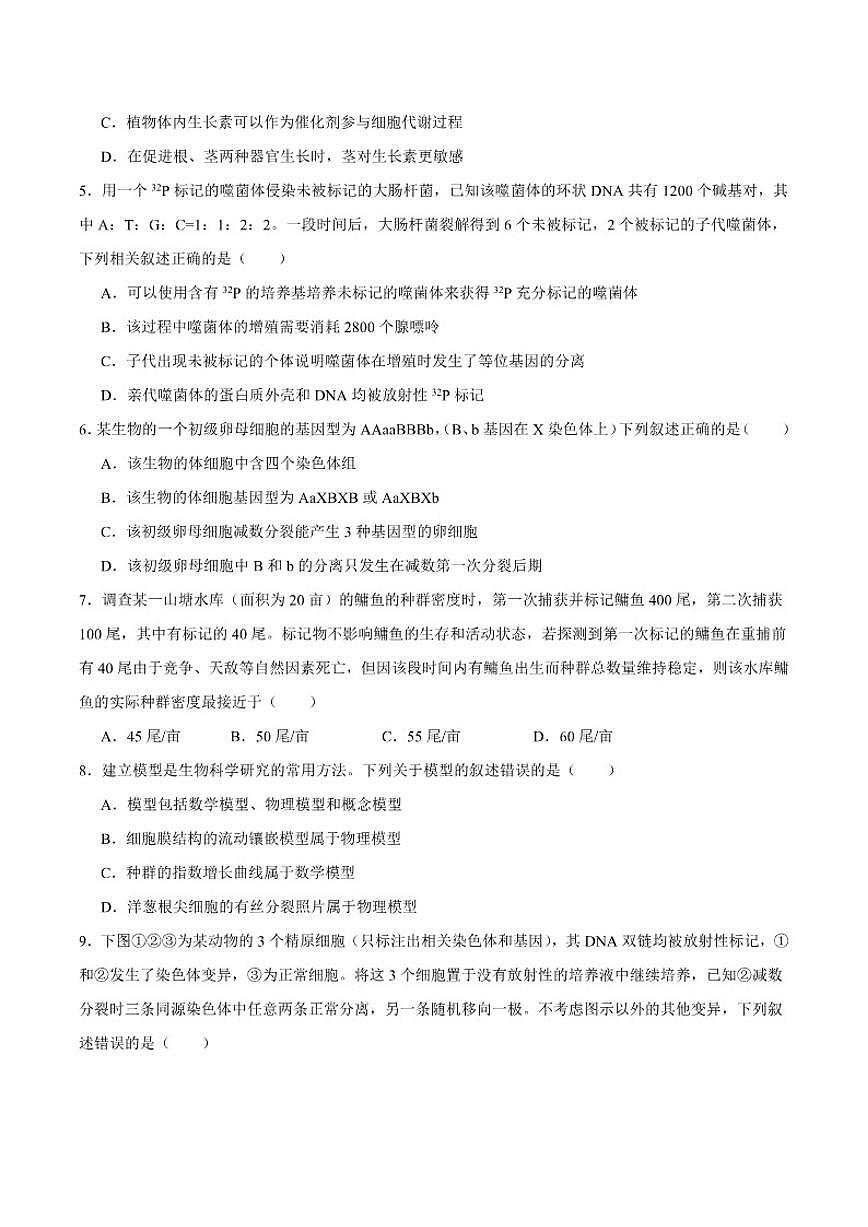 C．植物体内生长素可以作为催化剂参与细胞代谢过程

D．在促进根、茎两种器官生长时，茎对生长素更敏感

5．用一个 $^{32}P$ 标记的噬菌体侵染未被标记的大肠杆菌，已知该噬菌体的环状 DNA 共有 1200 个碱基对，其中 A：T：G：C=1：1：2：2。一段时间后，大肠杆菌裂解得到 6 个未被标记，2 个被标记的子代噬菌体，下列相关叙述正确的是（　　）

A．可以使用含有 $^{32}P$ 的培养基培养未标记的噬菌体来获得 $^{32}P$ 充分标记的噬菌体

B．该过程中噬菌体的增殖需要消耗 2800 个腺嘌呤

C．子代出现未被标记的个体说明噬菌体在增殖时发生了等位基因的分离

D．亲代噬菌体的蛋白质外壳和 DNA 均被放射性 $^{32}P$ 标记

6．某生物的一个初级卵母细胞的基因型为 AAaaBBBb，(B、b 基因在 X 染色体上）下列叙述正确的是（　　）

A．该生物的体细胞中含四个染色体组

B．该生物的体细胞基因型为 AaXBXB 或 AaXBXb

C．该初级卵母细胞减数分裂能产生 3 种基因型的卵细胞

D．该初级卵母细胞中 B 和 b 的分离只发生在减数第一次分裂后期

7．调查某一山塘水库（面积为 20 亩）的鳙鱼的种群密度时，第一次捕获并标记鳙鱼 400 尾，第二次捕获 100 尾，其中有标记的 40 尾。标记物不影响鳙鱼的生存和活动状态，若探测到第一次标记的鳙鱼在重捕前有 40 尾由于竞争、天敌等自然因素死亡，但因该段时间内有鳙鱼出生而种群总数量维持稳定，则该水库鳙鱼的实际种群密度最接近于（　　）

A．45 尾/亩　　B．50 尾/亩　　C．55 尾/亩　　D．60 尾/亩

8．建立模型是生物科学研究的常用方法。下列关于模型的叙述错误的是（　　）

A．模型包括数学模型、物理模型和概念模型

B．细胞膜结构的流动镶嵌模型属于物理模型

C．种群的指数增长曲线属于数学模型

D．洋葱根尖细胞的有丝分裂照片属于物理模型

9．下图①②③为某动物的 3 个精原细胞（只标注出相关染色体和基因），其 DNA 双链均被放射性标记，①和②发生了染色体变异，③为正常细胞。将这 3 个细胞置于没有放射性的培养液中继续培养，已知②减数分裂时三条同源染色体中任意两条正常分离，另一条随机移向一极。不考虑图示以外的其他变异，下列叙述错误的是（　　）